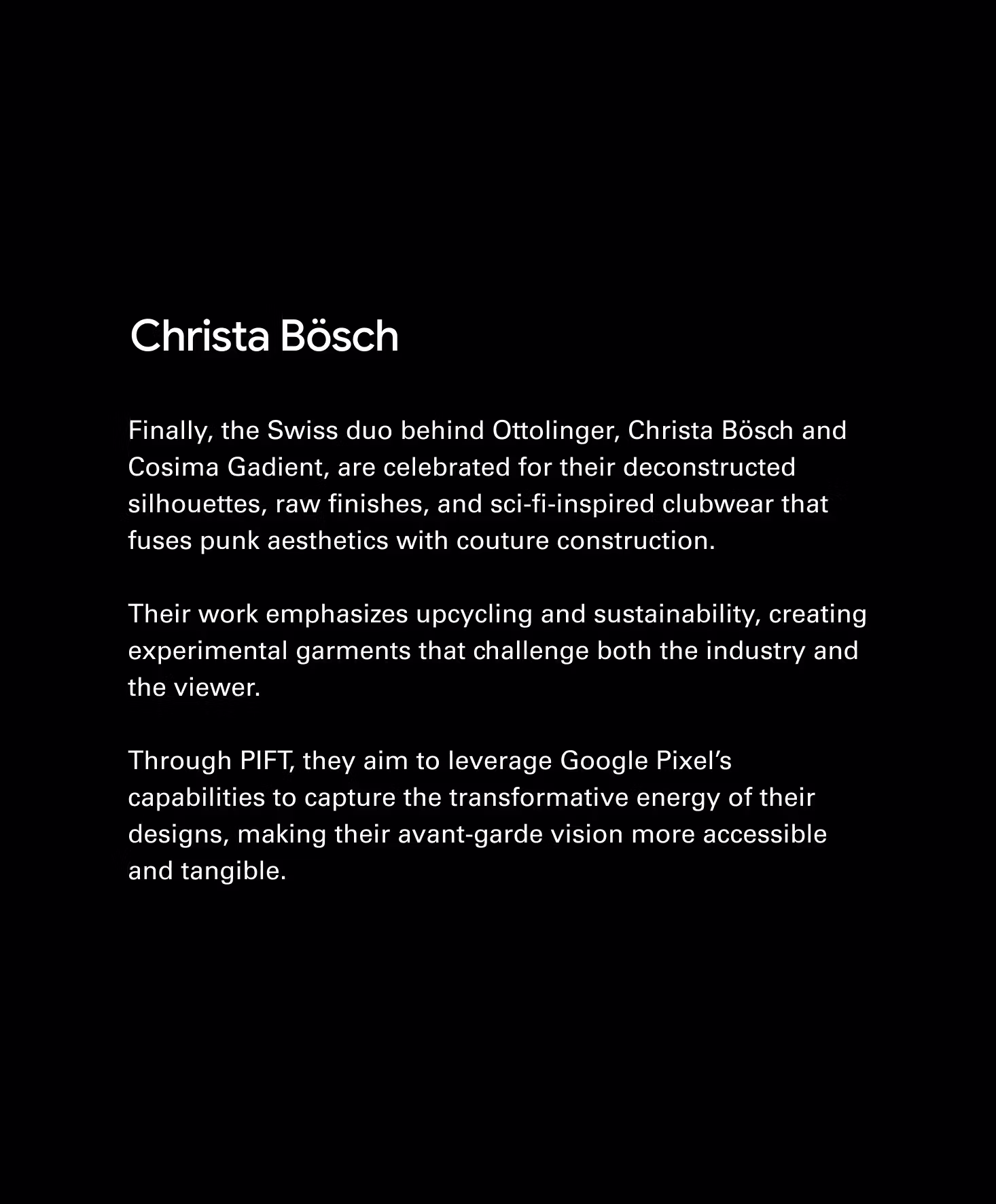 Christa Bösch

Finally, the Swiss duo behind Ottolinger, Christa Bösch and Cosima Gadient, are celebrated for their deconstructed silhouettes, raw finishes, and sci-fi-inspired clubwear that fuses punk aesthetics with couture construction.

Their work emphasizes upcycling and sustainability, creating experimental garments that challenge both the industry and the viewer.

Through PIFT, they aim to leverage Google Pixel's capabilities to capture the transformative energy of their designs, making their avant-garde vision more accessible and tangible.